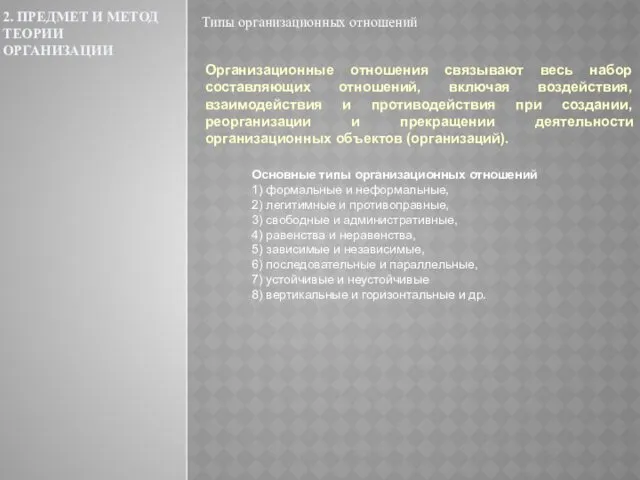 2. ПРЕДМЕТ И МЕТОД ТЕОРИИ ОРГАНИЗАЦИИ

Типы организационных отношений

Организационные отношения связывают весь набор составляющих отношений, включая воздействия, взаимодействия и противодействия при создании, реорганизации и прекращении деятельности организационных объектов (организаций).

Основные типы организационных отношений
1) формальные и неформальные,
2) легитимные и противоправные,
3) свободные и административные,
4) равенства и неравенства,
5) зависимые и независимые,
6) последовательные и параллельные,
7) устойчивые и неустойчивые
8) вертикальные и горизонтальные и др.